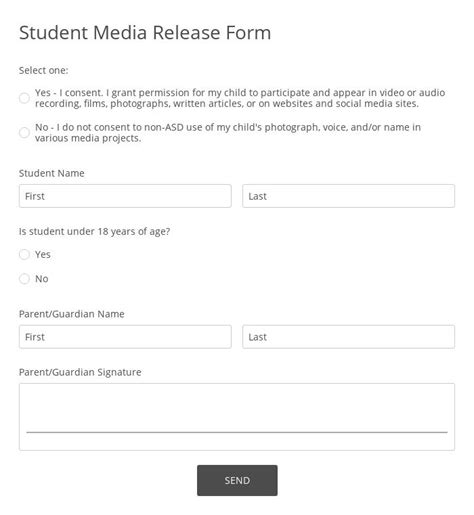 Student Media Release Form

Select one:

Yes - I consent. I grant permission for my child to participate and appear in video or audio recording, films, photographs, written articles, or on websites and social media sites.

No - I do not consent to non-ASD use of my child's photograph, voice, and/or name in various media projects.

Student Name

First

Last

Is student under 18 years of age?

Yes

No

Parent/Guardian Name

First

Last

Parent/Guardian Signature

SEND